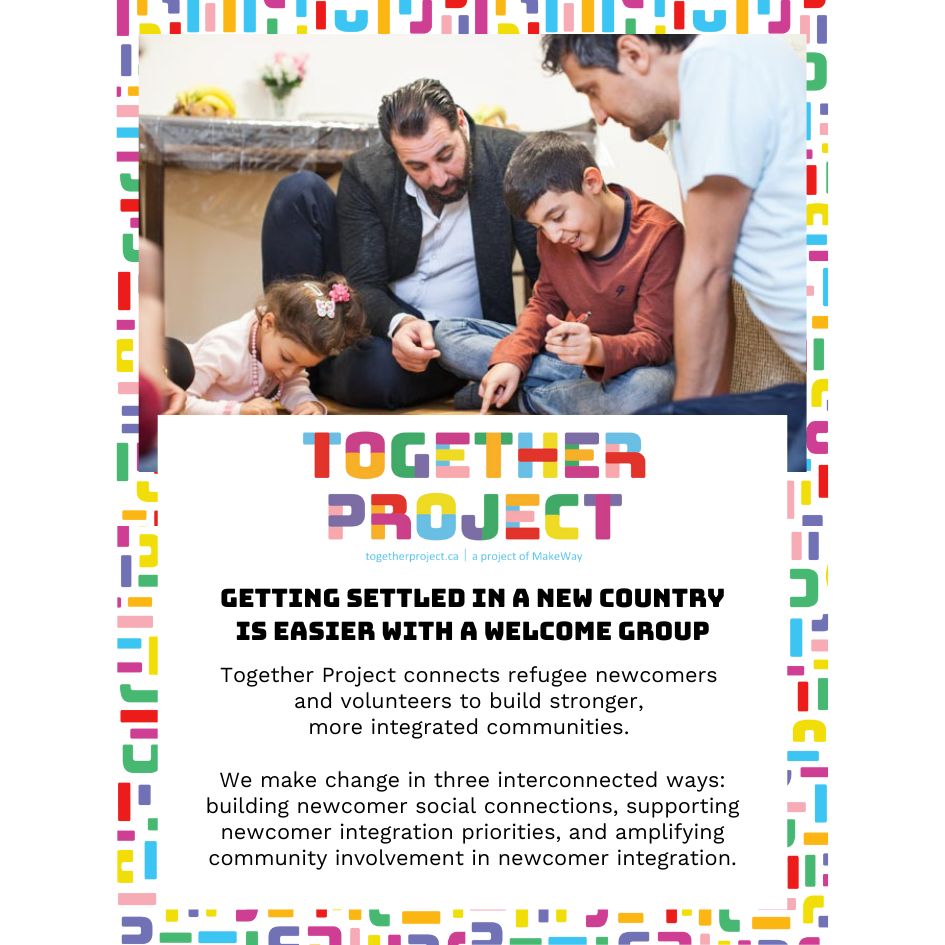 TOGETHER PROJECT

togetherproject.ca | a project of MakeWay

GETTING SETTLED IN A NEW COUNTRY IS EASIER WITH A WELCOME GROUP

Together Project connects refugee newcomers and volunteers to build stronger, more integrated communities.

We make change in three interconnected ways: building newcomer social connections, supporting newcomer integration priorities, and amplifying community involvement in newcomer integration.